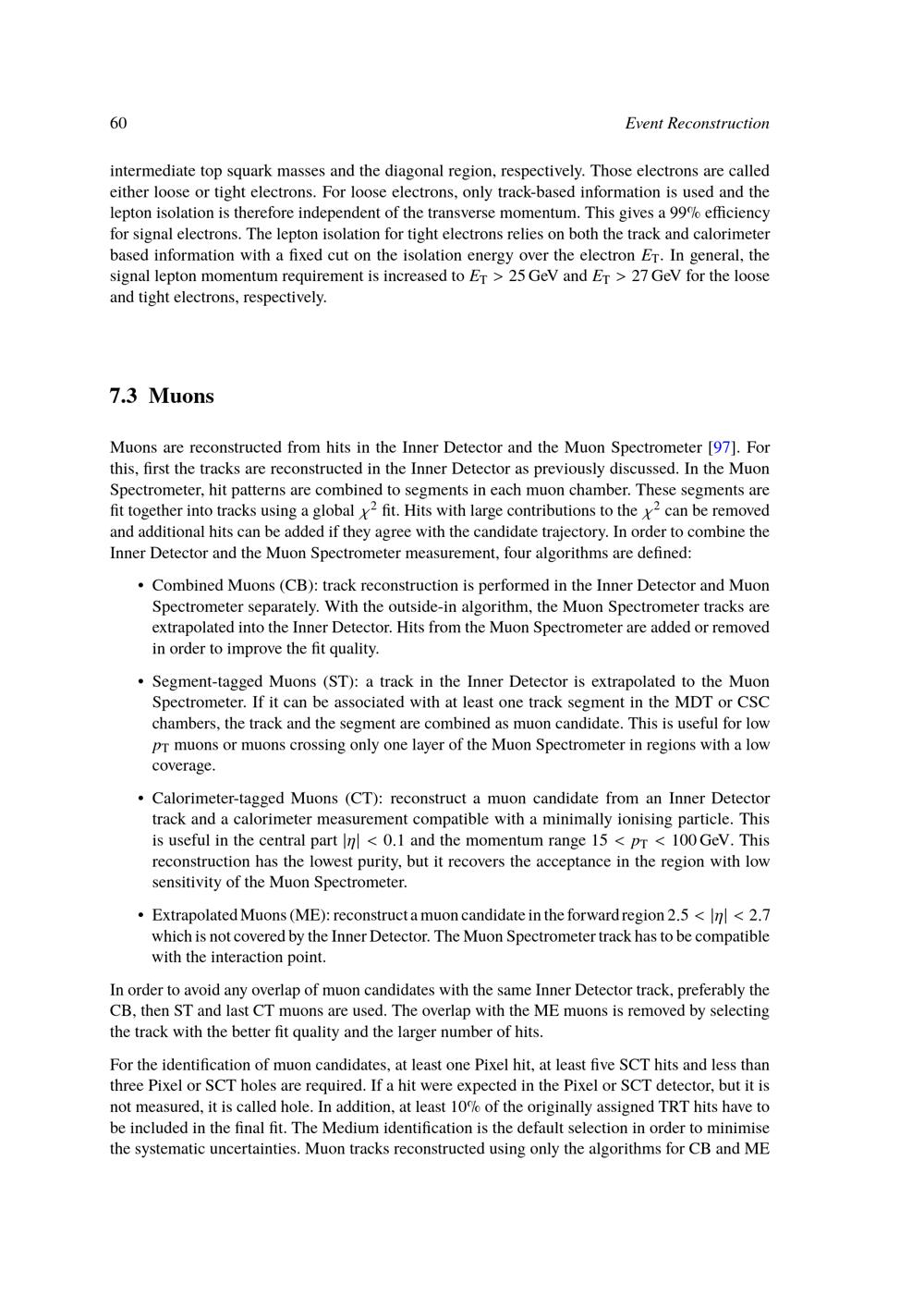 60 Event Reconstruction

intermediate top squark masses and the diagonal region, respectively. Those electrons are called either loose or tight electrons. For loose electrons, only track-based information is used and the lepton isolation is therefore independent of the transverse momentum. This gives a 99% efficiency for signal electrons. The lepton isolation for tight electrons relies on both the track and calorimeter based information with a fixed cut on the isolation energy over the electron $E_T$. In general, the signal lepton momentum requirement is increased to $E_T > 25$ GeV and $E_T > 27$ GeV for the loose and tight electrons, respectively.

7.3 Muons

Muons are reconstructed from hits in the Inner Detector and the Muon Spectrometer [97]. For this, first the tracks are reconstructed in the Inner Detector as previously discussed. In the Muon Spectrometer, hit patterns are combined to segments in each muon chamber. These segments are fit together into tracks using a global $\chi^2$ fit. Hits with large contributions to the $\chi^2$ can be removed and additional hits can be added if they agree with the candidate trajectory. In order to combine the Inner Detector and the Muon Spectrometer measurement, four algorithms are defined:

• Combined Muons (CB): track reconstruction is performed in the Inner Detector and Muon Spectrometer separately. With the outside-in algorithm, the Muon Spectrometer tracks are extrapolated into the Inner Detector. Hits from the Muon Spectrometer are added or removed in order to improve the fit quality.

• Segment-tagged Muons (ST): a track in the Inner Detector is extrapolated to the Muon Spectrometer. If it can be associated with at least one track segment in the MDT or CSC chambers, the track and the segment are combined as muon candidate. This is useful for low $p_T$ muons or muons crossing only one layer of the Muon Spectrometer in regions with a low coverage.

• Calorimeter-tagged Muons (CT): reconstruct a muon candidate from an Inner Detector track and a calorimeter measurement compatible with a minimally ionising particle. This is useful in the central part $|\eta| < 0.1$ and the momentum range $15 < p_T < 100$ GeV. This reconstruction has the lowest purity, but it recovers the acceptance in the region with low sensitivity of the Muon Spectrometer.

• Extrapolated Muons (ME): reconstruct a muon candidate in the forward region $2.5 < |\eta| < 2.7$ which is not covered by the Inner Detector. The Muon Spectrometer track has to be compatible with the interaction point.

In order to avoid any overlap of muon candidates with the same Inner Detector track, preferably the CB, then ST and last CT muons are used. The overlap with the ME muons is removed by selecting the track with the better fit quality and the larger number of hits.

For the identification of muon candidates, at least one Pixel hit, at least five SCT hits and less than three Pixel or SCT holes are required. If a hit were expected in the Pixel or SCT detector, but it is not measured, it is called hole. In addition, at least 10% of the originally assigned TRT hits have to be included in the final fit. The Medium identification is the default selection in order to minimise the systematic uncertainties. Muon tracks reconstructed using only the algorithms for CB and ME